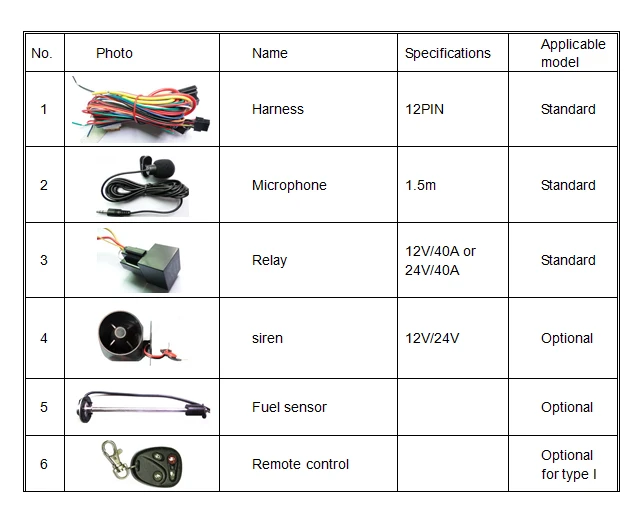 | No. | Photo | Name | Specifications | Applicable model |
|---|---|---|---|---|
| 1 |  | Harness | 12PIN | Standard |
| 2 |  | Microphone | 1.5m | Standard |
| 3 |  | Relay | 12V/40A or 24V/40A | Standard |
| 4 |  | siren | 12V/24V | Optional |
| 5 |  | Fuel sensor |  | Optional |
| 6 |  | Remote control |  | Optional for type I |